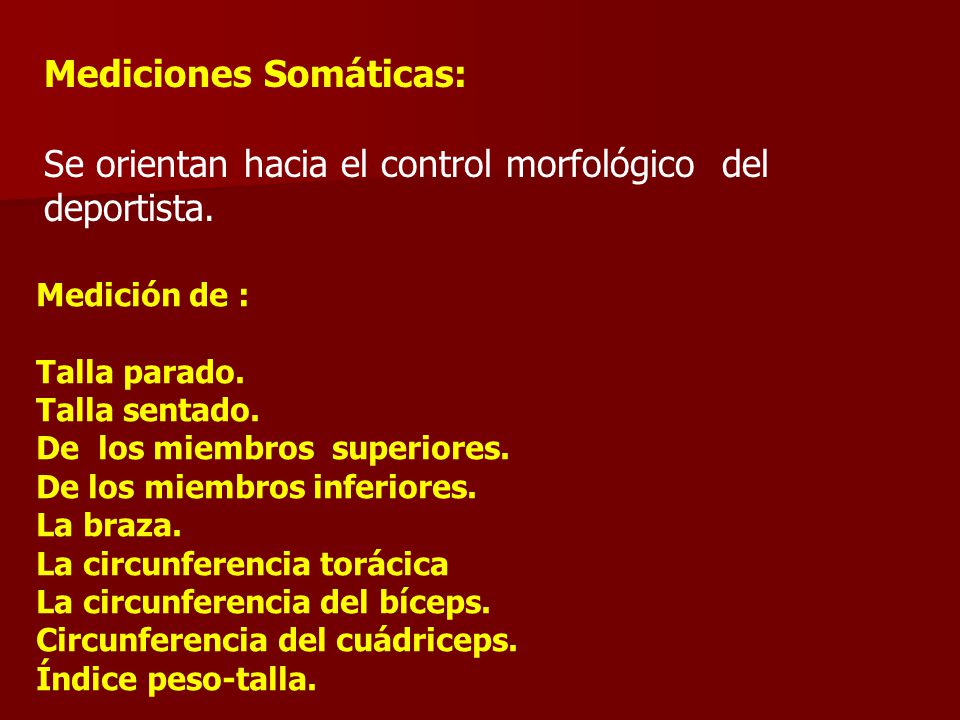 Mediciones Somáticas:

Se orientan hacia el control morfológico del deportista.

Medición de :

Talla parado.
Talla sentado.
De los miembros superiores.
De los miembros inferiores.
La braza.
La circunferencia torácica
La circunferencia del bíceps.
Circunferencia del cuádriceps.
Índice peso-talla.